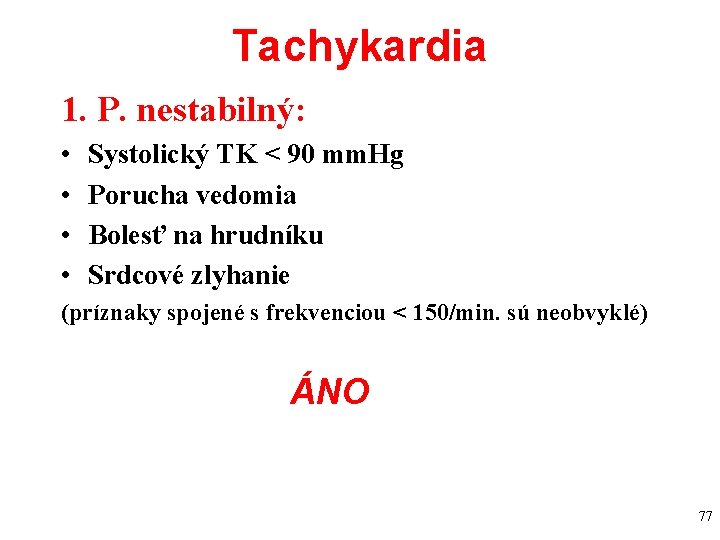 Tachykardia

1. P. nestabilný:

• Systolický TK < 90 mmHg
• Porucha vedomia
• Bolesť na hrudníku
• Srdcové zlyhanie

(príznaky spojené s frekvenciou < 150/min. sú neobvyklé)

ÁNO

77